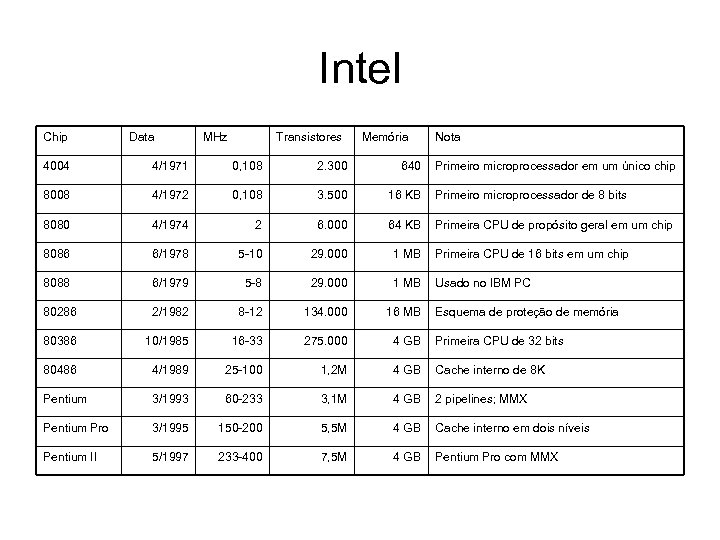 Intel

| Chip | Data | MHz | Transistores | Memória | Nota |
|---|---|---|---|---|---|
| 4004 | 4/1971 | 0,108 | 2.300 | 640 | Primeiro microprocessador em um único chip |
| 8008 | 4/1972 | 0,108 | 3.500 | 16 KB | Primeiro microprocessador de 8 bits |
| 8080 | 4/1974 | 2 | 6.000 | 64 KB | Primeira CPU de propósito geral em um chip |
| 8086 | 6/1978 | 5-10 | 29.000 | 1 MB | Primeira CPU de 16 bits em um chip |
| 8088 | 6/1979 | 5-8 | 29.000 | 1 MB | Usado no IBM PC |
| 80286 | 2/1982 | 8-12 | 134.000 | 16 MB | Esquema de proteção de memória |
| 80386 | 10/1985 | 16-33 | 275.000 | 4 GB | Primeira CPU de 32 bits |
| 80486 | 4/1989 | 25-100 | 1,2M | 4 GB | Cache interno de 8K |
| Pentium | 3/1993 | 60-233 | 3,1M | 4 GB | 2 pipelines; MMX |
| Pentium Pro | 3/1995 | 150-200 | 5,5M | 4 GB | Cache interno em dois níveis |
| Pentium II | 5/1997 | 233-400 | 7,5M | 4 GB | Pentium Pro com MMX |